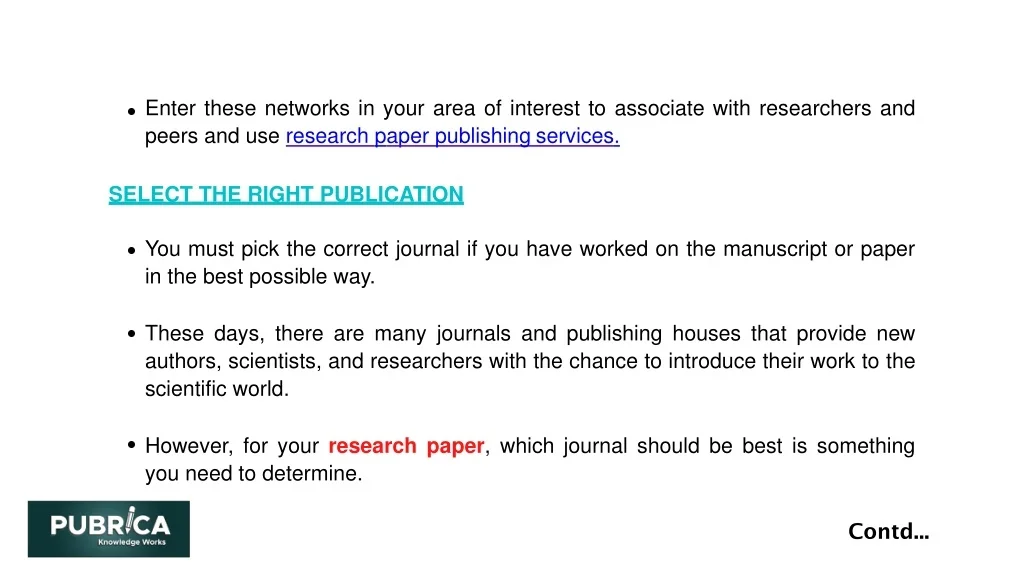 • Enter these networks in your area of interest to associate with researchers and peers and use research paper publishing services.

SELECT THE RIGHT PUBLICATION

• You must pick the correct journal if you have worked on the manuscript or paper in the best possible way.

• These days, there are many journals and publishing houses that provide new authors, scientists, and researchers with the chance to introduce their work to the scientific world.

• However, for your research paper, which journal should be best is something you need to determine.

PUBRICA
Knowledge Works

Contd...